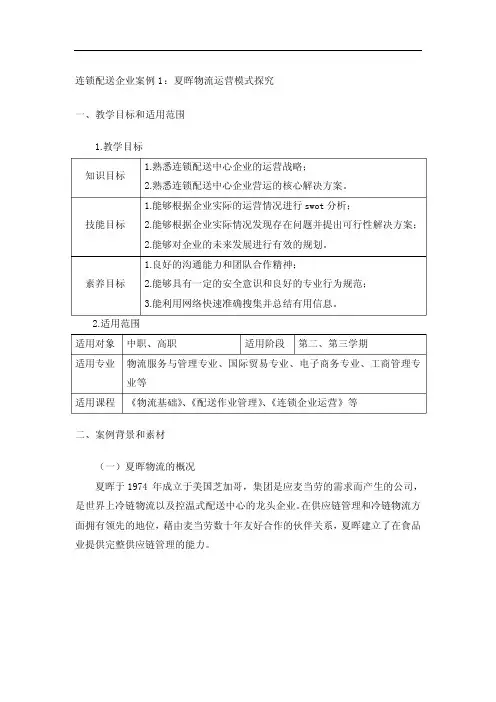 连锁配送企业案例 1：夏晖物流运营模式探究

一、教学目标和适用范围

1.教学目标

| 知识目标 | 1.熟悉连锁配送中心企业的运营战略；<br>2.熟悉连锁配送中心企业营运的核心解决方案。 |
|---|---|
| 技能目标 | 1.能够根据企业实际的运营情况进行 swot 分析；<br>2.能够根据企业实际情况发现存在问题并提出可行性解决方案；<br>2.能够对企业的未来发展进行有效的规划。 |
| 素养目标 | 1.良好的沟通能力和团队合作精神；<br>2.能够具有一定的安全意识和良好的专业行为规范；<br>3.能利用网络快速准确搜集并总结有用信息。 |

2.适用范围

| 适用对象 | 中职、高职 | 适用阶段 | 第二、第三学期 |
|---|---|---|---|
| 适用专业 | 物流服务与管理专业、国际贸易专业、电子商务专业、工商管理专业等 | | |
| 适用课程 | 《物流基础》、《配送作业管理》、《连锁企业运营》等 | | |

二、案例背景和素材

（一）夏晖物流的概况

夏晖于 1974 年成立于美国芝加哥，集团是应麦当劳的需求而产生的公司，是世界上冷链物流以及控温式配送中心的龙头企业。在供应链管理和冷链物流方面拥有领先的地位，藉由麦当劳数十年友好合作的伙伴关系，夏晖建立了在食品业提供完整供应链管理的能力。